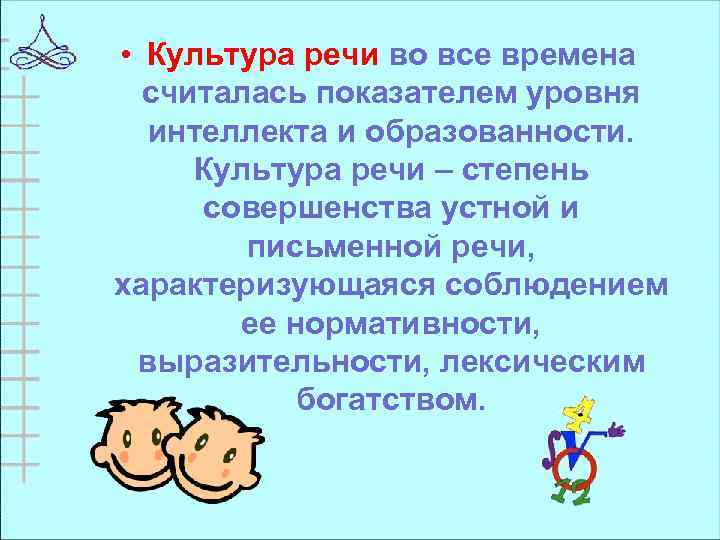 • Культура речи во все времена считалась показателем уровня интеллекта и образованности. Культура речи – степень совершенства устной и письменной речи, характеризующаяся соблюдением ее нормативности, выразительности, лексическим богатством.